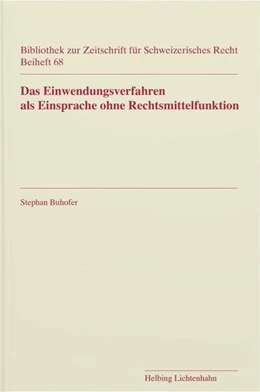 Bibliothek zur Zeitschrift für Schweizerisches Recht
Beiheft 68

Das Einwendungsverfahren als Einsprache ohne Rechtsmittelfunktion

Stephan Buhofer

Helbing Lichtenhahn